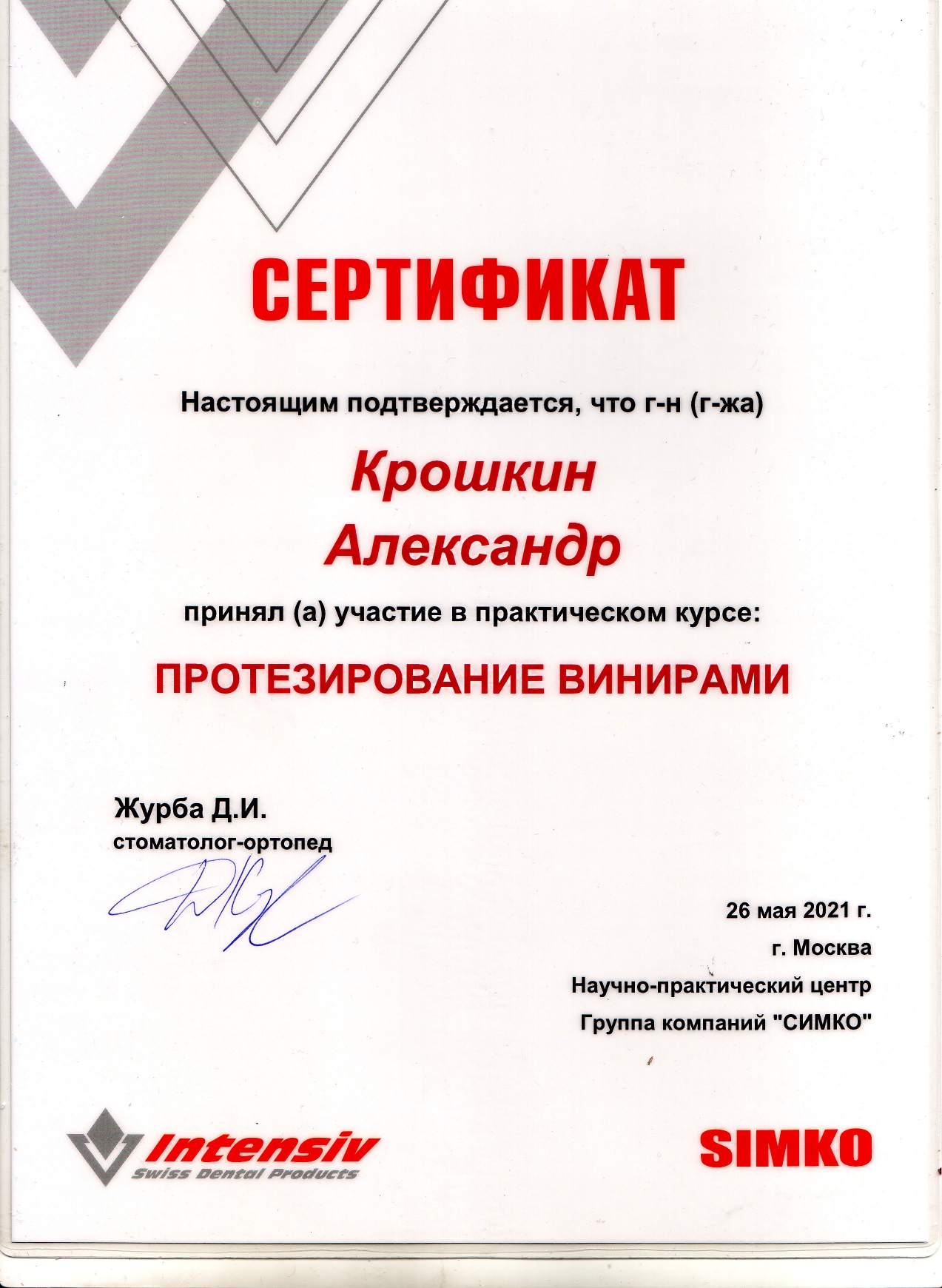 СЕРТИФИКАТ

Настоящим подтверждается, что г-н (г-жа)

Крошкин
Александр

принял (а) участие в практическом курсе:

ПРОТЕЗИРОВАНИЕ ВИНИРАМИ

Журба Д.И.
стоматолог-ортопед

26 мая 2021 г.
г. Москва
Научно-практический центр
Группа компаний "СИМКО"

Intensiv
Swiss Dental Products

SIMKO